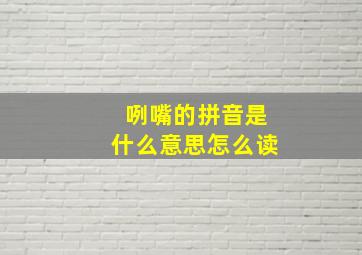 咧嘴的拼音是
什么意思怎么读